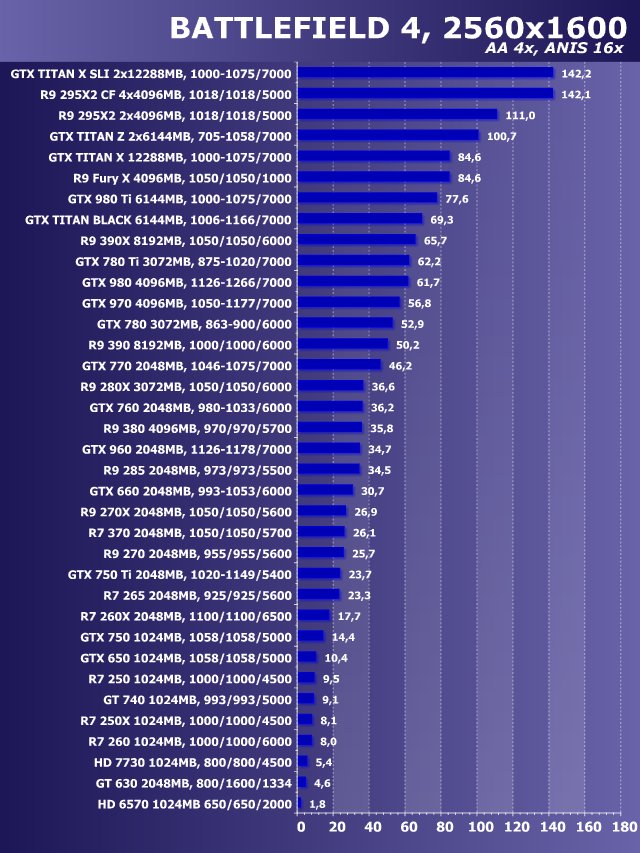 BATTLEFIELD 4, 2560x1600
AA 4x, ANIS 16x

GTX TITAN X SLI 2x12288MB, 1000-1075/7000 142,2
R9 295X2 CF 4x4096MB, 1018/1018/5000 142,1
R9 295X2 2x4096MB, 1018/1018/5000 111,0
GTX TITAN Z 2x6144MB, 705-1058/7000 100,7
GTX TITAN X 12288MB, 1000-1075/7000 84,6
R9 Fury X 4096MB, 1050/1050/1000 84,6
GTX 980 Ti 6144MB, 1000-1075/7000 77,6
GTX TITAN BLACK 6144MB, 1006-1166/7000 69,3
R9 390X 8192MB, 1050/1050/6000 65,7
GTX 780 Ti 3072MB, 875-1020/7000 62,2
GTX 980 4096MB, 1126-1266/7000 61,7
GTX 970 4096MB, 1050-1177/7000 56,8
GTX 780 3072MB, 863-900/6000 52,9
R9 390 8192MB, 1000/1000/6000 50,2
GTX 770 2048MB, 1046-1075/7000 46,2
R9 280X 3072MB, 1050/1050/6000 36,6
GTX 760 2048MB, 980-1033/6000 36,2
R9 380 4096MB, 970/970/5700 35,8
GTX 960 2048MB, 1126-1178/7000 34,7
R9 285 2048MB, 973/973/5500 34,5
GTX 660 2048MB, 993-1053/6000 30,7
R9 270X 2048MB, 1050/1050/5600 26,9
R7 370 2048MB, 1050/1050/5700 26,1
R9 270 2048MB, 955/955/5600 25,7
GTX 750 Ti 2048MB, 1020-1149/5400 23,7
R7 265 2048MB, 925/925/5600 23,3
R7 260X 2048MB, 1100/1100/6500 17,7
GTX 750 1024MB, 1058/1058/5000 14,4
GTX 650 1024MB, 1058/1058/5000 10,4
R7 250 1024MB, 1000/1000/4500 9,5
GT 740 1024MB, 993/993/5000 9,1
R7 250X 1024MB, 1000/1000/4500 8,1
R7 260 1024MB, 1000/1000/6000 8,0
HD 7730 1024MB, 800/800/4500 5,4
GT 630 2048MB, 800/1600/1334 4,6
HD 6570 1024MB 650/650/2000 1,8

0 20 40 60 80 100 120 140 160 180